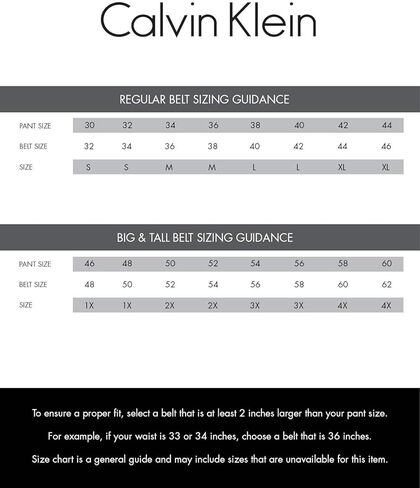 Calvin Klein

REGULAR BELT SIZING GUIDANCE

| PANT SIZE | 30 | 32 | 34 | 36 | 38 | 40 | 42 | 44 |
|---|---|---|---|---|---|---|---|---|
| BELT SIZE | 32 | 34 | 36 | 38 | 40 | 42 | 44 | 46 |
| SIZE | S | S | M | M | L | L | XL | XL |

BIG & TALL BELT SIZING GUIDANCE

| PANT SIZE | 46 | 48 | 50 | 52 | 54 | 56 | 58 | 60 |
|---|---|---|---|---|---|---|---|---|
| BELT SIZE | 48 | 50 | 52 | 54 | 56 | 58 | 60 | 62 |
| SIZE | 1X | 1X | 2X | 2X | 3X | 3X | 4X | 4X |

To ensure a proper fit, select a belt that is at least 2 inches larger than your pant size.

For example, if your waist is 33 or 34 inches, choose a belt that is 36 inches.

Size chart is a general guide and may include sizes that are unavailable for this item.